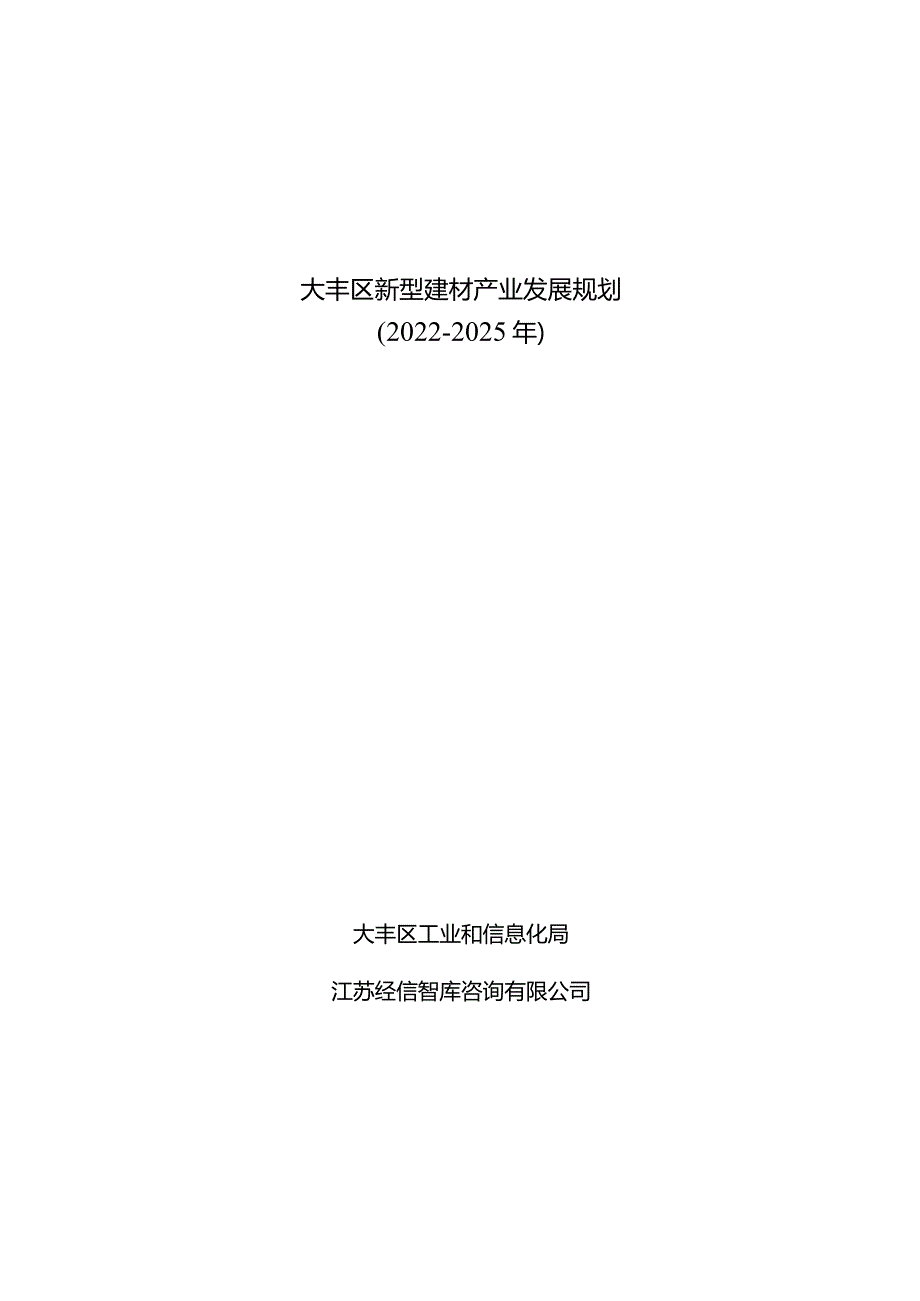 大丰区新型建材产业发展规划
(2022-2025年)

大丰区工业和信息化局

江苏经信智库咨询有限公司